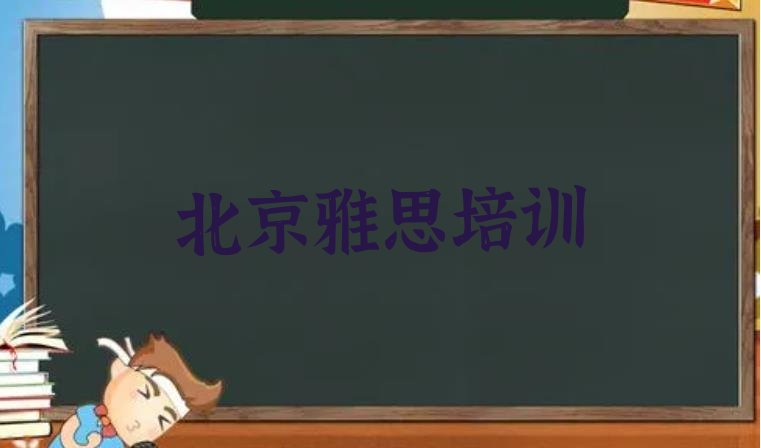 北京雅思培训